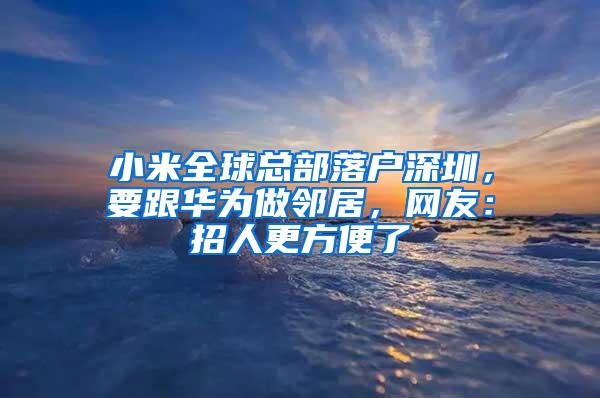 小米全球总部落户深圳，要跟华为做邻居，网友：招人更方便了